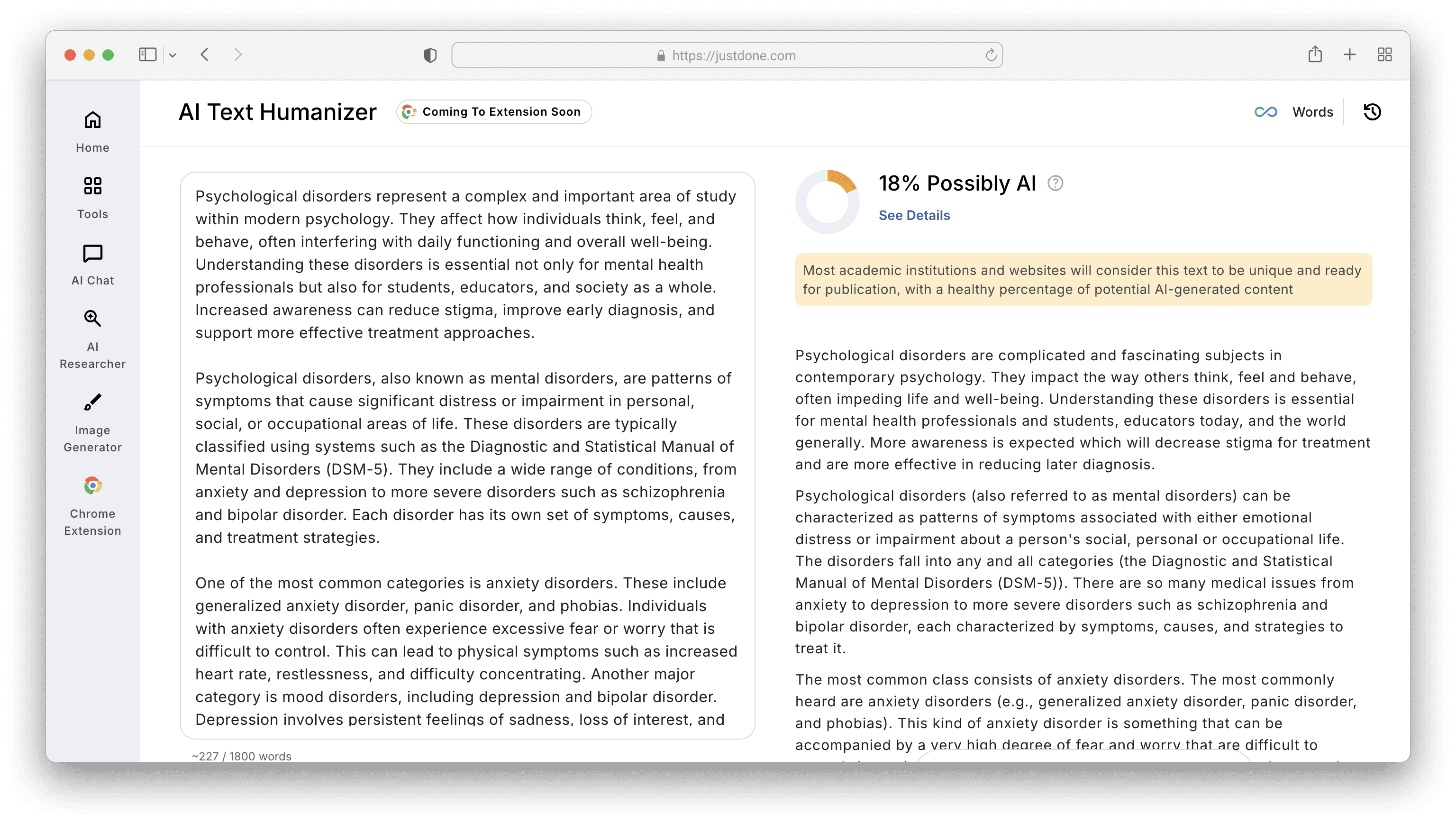 https://justdone.com

Home

Tools

AI Chat

AI Researcher

Image Generator

Chrome Extension

AI Text Humanizer

Coming To Extension Soon

Words

Psychological disorders represent a complex and important area of study within modern psychology. They affect how individuals think, feel, and behave, often interfering with daily functioning and overall well-being. Understanding these disorders is essential not only for mental health professionals but also for students, educators, and society as a whole. Increased awareness can reduce stigma, improve early diagnosis, and support more effective treatment approaches.

Psychological disorders, also known as mental disorders, are patterns of symptoms that cause significant distress or impairment in personal, social, or occupational areas of life. These disorders are typically classified using systems such as the Diagnostic and Statistical Manual of Mental Disorders (DSM-5). They include a wide range of conditions, from anxiety and depression to more severe disorders such as schizophrenia and bipolar disorder. Each disorder has its own set of symptoms, causes, and treatment strategies.

One of the most common categories is anxiety disorders. These include generalized anxiety disorder, panic disorder, and phobias. Individuals with anxiety disorders often experience excessive fear or worry that is difficult to control. This can lead to physical symptoms such as increased heart rate, restlessness, and difficulty concentrating. Another major category is mood disorders, including depression and bipolar disorder. Depression involves persistent feelings of sadness, loss of interest, and

~227 / 1800 words

18% Possibly AI

See Details

Most academic institutions and websites will consider this text to be unique and ready for publication, with a healthy percentage of potential AI-generated content

Psychological disorders are complicated and fascinating subjects in contemporary psychology. They impact the way others think, feel and behave, often impeding life and well-being. Understanding these disorders is essential for mental health professionals and students, educators today, and the world generally. More awareness is expected which will decrease stigma for treatment and are more effective in reducing later diagnosis.

Psychological disorders (also referred to as mental disorders) can be characterized as patterns of symptoms associated with either emotional distress or impairment about a person's social, personal or occupational life. The disorders fall into any and all categories (the Diagnostic and Statistical Manual of Mental Disorders (DSM-5)). There are so many medical issues from anxiety to depression to more severe disorders such as schizophrenia and bipolar disorder, each characterized by symptoms, causes, and strategies to treat it.

The most common class consists of anxiety disorders. The most commonly heard are anxiety disorders (e.g., generalized anxiety disorder, panic disorder, and phobias). This kind of anxiety disorder is something that can be accompanied by a very high degree of fear and worry that are difficult to